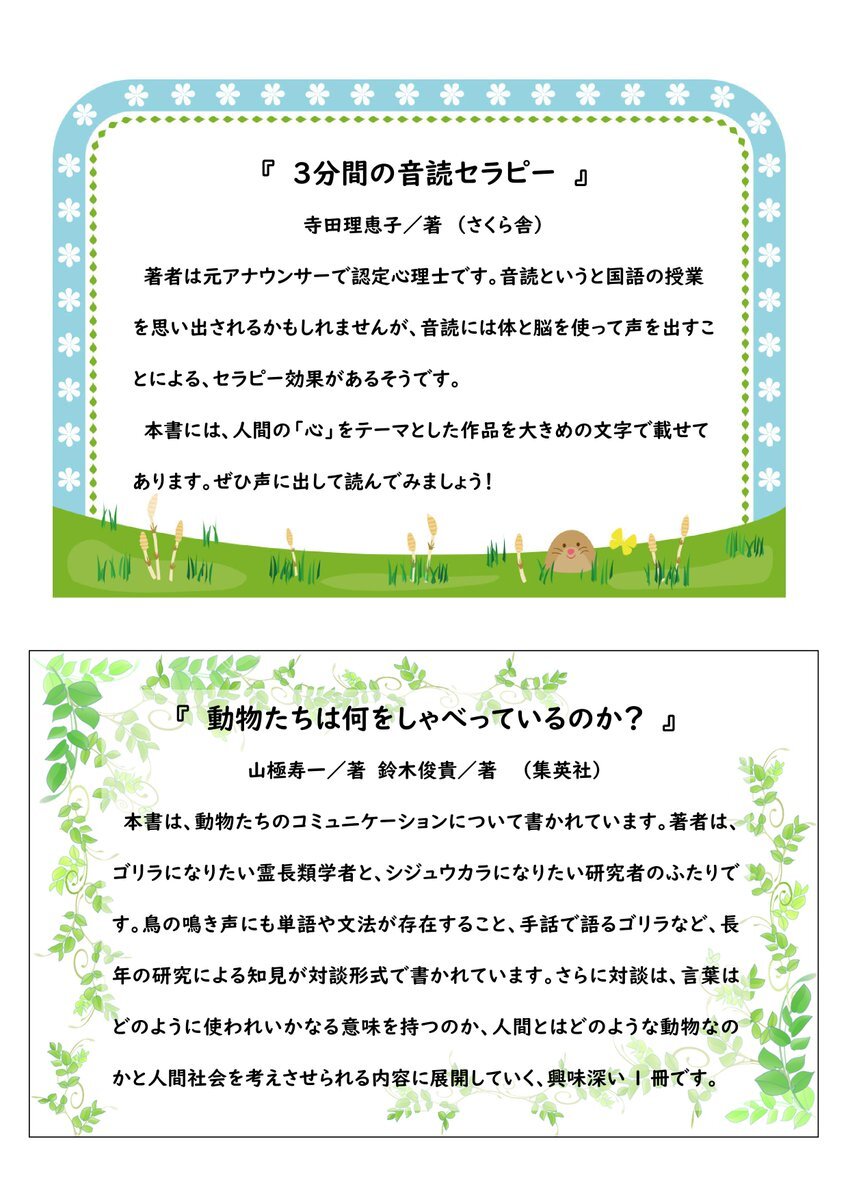 『 3分間の音読セラピー 』

寺田理恵子／著 （さくら舎）

著者は元アナウンサーで認定心理士です。音読というと国語の授業を思い出されるかもしれませんが、音読には体と脳を使って声を出すことによる、セラピー効果があるそうです。

本書には、人間の「心」をテーマとした作品を大きめの文字で載せてあります。ぜひ声に出して読んでみましょう！

『 動物たちは何をしゃべっているのか？ 』

山極寿一／著 鈴木俊貴／著 （集英社）

本書は、動物たちのコミュニケーションについて書かれています。著者は、ゴリラになりたい霊長類学者と、シジュウカラになりたい研究者のふたりです。鳥の鳴き声にも単語や文法が存在すること、手話で語るゴリラなど、長年の研究による知見が対談形式で書かれています。さらに対談は、言葉はどのように使われいかなる意味を持つのか、人間とはどのような動物なのかと人間社会を考えさせられる内容に展開していく、興味深い１冊です。